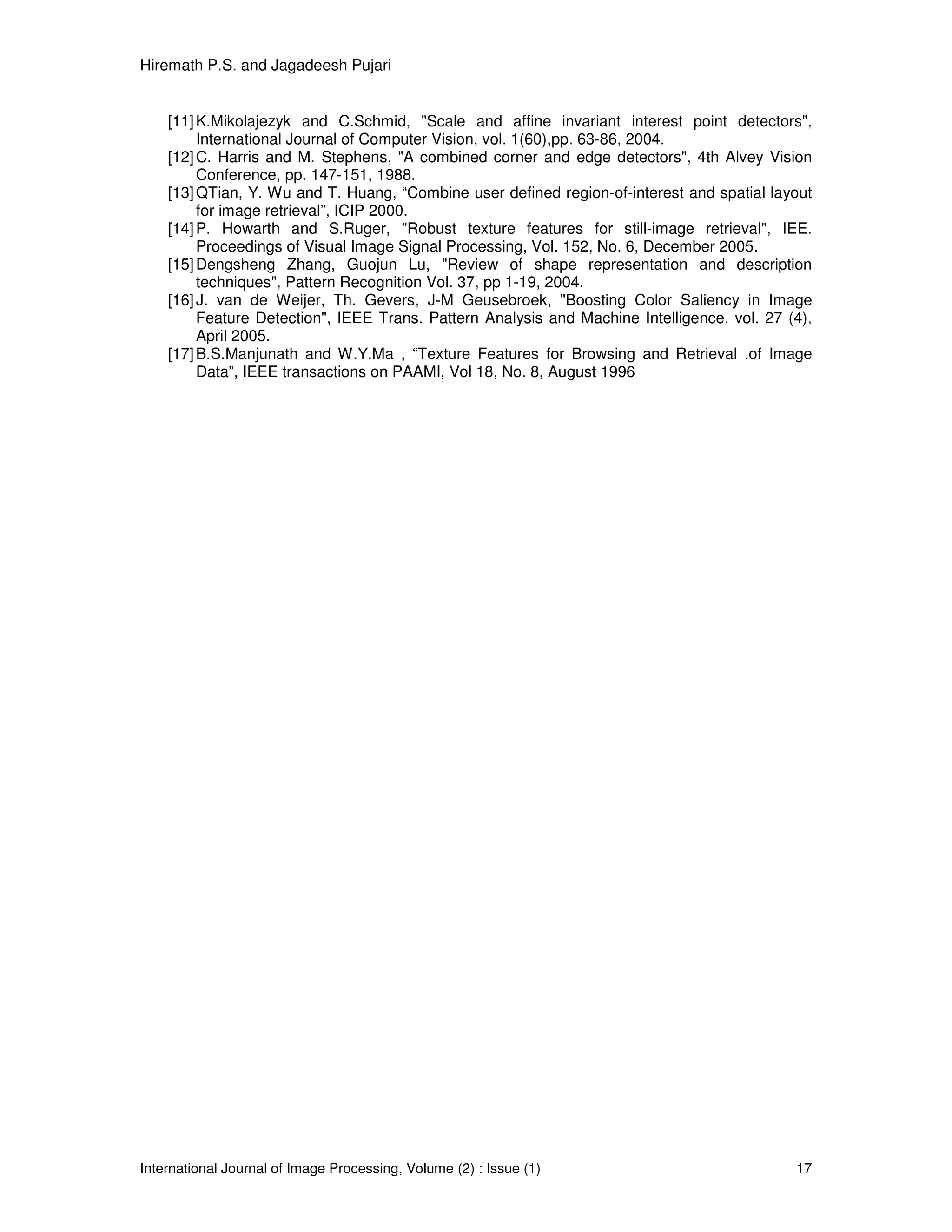 Hiremath P.S. and Jagadeesh Pujari

[11] K.Mikolajezyk and C.Schmid, "Scale and affine invariant interest point detectors", International Journal of Computer Vision, vol. 1(60),pp. 63-86, 2004.
[12] C. Harris and M. Stephens, "A combined corner and edge detectors", 4th Alvey Vision Conference, pp. 147-151, 1988.
[13] QTian, Y. Wu and T. Huang, “Combine user defined region-of-interest and spatial layout for image retrieval”, ICIP 2000.
[14] P. Howarth and S.Ruger, "Robust texture features for still-image retrieval", IEE. Proceedings of Visual Image Signal Processing, Vol. 152, No. 6, December 2005.
[15] Dengsheng Zhang, Guojun Lu, "Review of shape representation and description techniques", Pattern Recognition Vol. 37, pp 1-19, 2004.
[16] J. van de Weijer, Th. Gevers, J-M Geusebroek, "Boosting Color Saliency in Image Feature Detection", IEEE Trans. Pattern Analysis and Machine Intelligence, vol. 27 (4), April 2005.
[17] B.S.Manjunath and W.Y.Ma , “Texture Features for Browsing and Retrieval .of Image Data”, IEEE transactions on PAAMI, Vol 18, No. 8, August 1996

International Journal of Image Processing, Volume (2) : Issue (1) 17